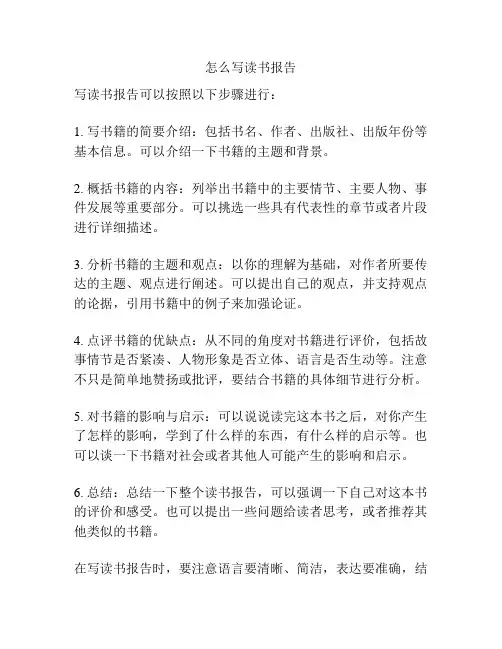 怎么写读书报告

写读书报告可以按照以下步骤进行：

1. 写书籍的简要介绍：包括书名、作者、出版社、出版年份等基本信息。可以介绍一下书籍的主题和背景。

2. 概括书籍的内容：列举出书籍中的主要情节、主要人物、事件发展等重要部分。可以挑选一些具有代表性的章节或者片段进行详细描述。

3. 分析书籍的主题和观点：以你的理解为基础，对作者所要传达的主题、观点进行阐述。可以提出自己的观点，并支持观点的论据，引用书籍中的例子来加强论证。

4. 点评书籍的优缺点：从不同的角度对书籍进行评价，包括故事情节是否紧凑、人物形象是否立体、语言是否生动等。注意不只是简单地赞扬或批评，要结合书籍的具体细节进行分析。

5. 对书籍的影响与启示：可以说说读完这本书之后，对你产生了怎样的影响，学到了什么样的东西，有什么样的启示等。也可以谈一下书籍对社会或者其他人可能产生的影响和启示。

6. 总结：总结一下整个读书报告，可以强调一下自己对这本书的评价和感受。也可以提出一些问题给读者思考，或者推荐其他类似的书籍。

在写读书报告时，要注意语言要清晰、简洁，表达要准确，结